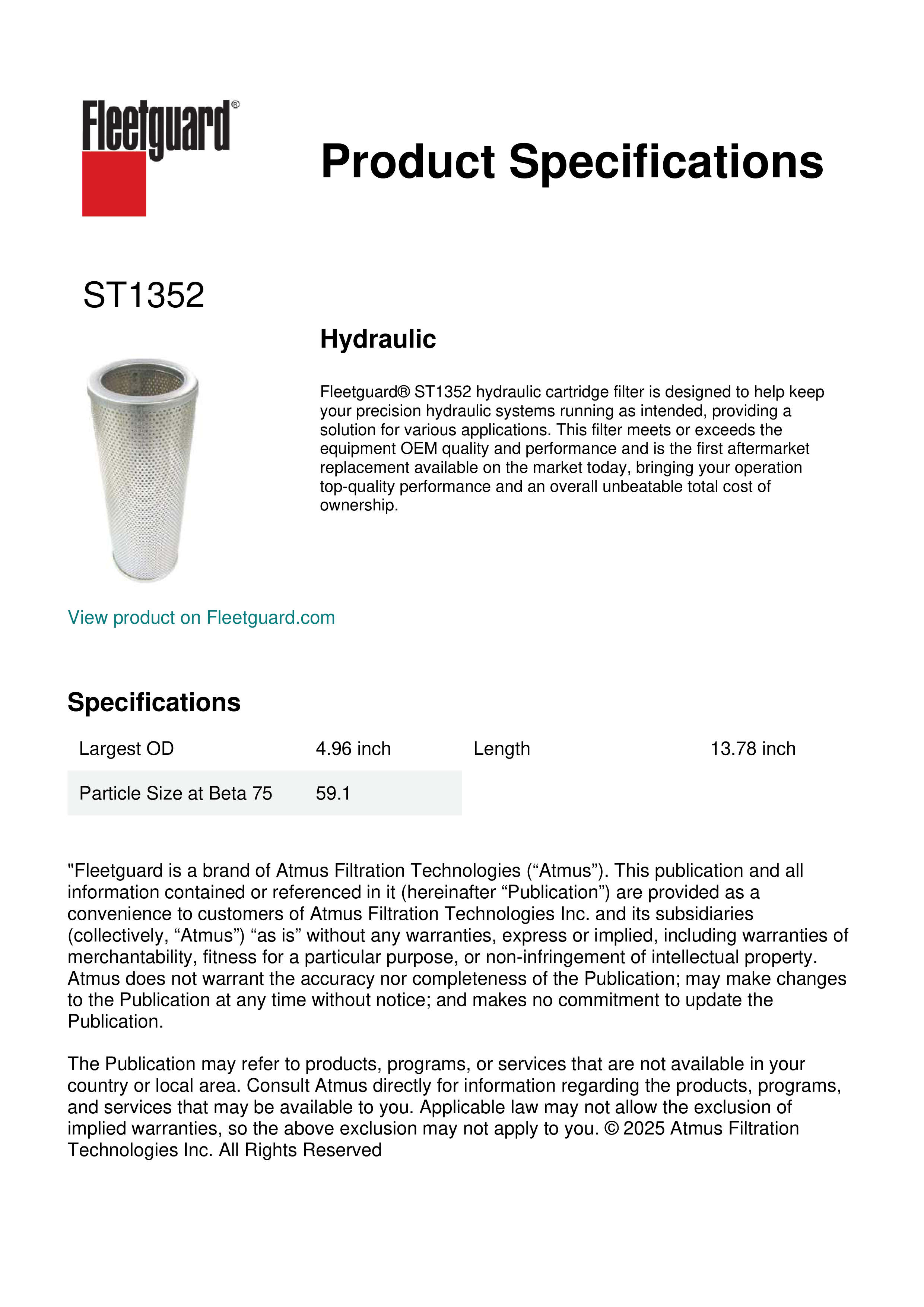 Fleetguard®

Product Specifications

ST1352

Hydraulic

Fleetguard® ST1352 hydraulic cartridge filter is designed to help keep your precision hydraulic systems running as intended, providing a solution for various applications. This filter meets or exceeds the equipment OEM quality and performance and is the first aftermarket replacement available on the market today, bringing your operation top-quality performance and an overall unbeatable total cost of ownership.

View product on Fleetguard.com

Specifications

| Largest OD | 4.96 inch | Length | 13.78 inch |
|---|---|---|---|
| Particle Size at Beta 75 | 59.1 | | |

"Fleetguard is a brand of Atmus Filtration Technologies (“Atmus”). This publication and all information contained or referenced in it (hereinafter “Publication”) are provided as a convenience to customers of Atmus Filtration Technologies Inc. and its subsidiaries (collectively, “Atmus”) “as is” without any warranties, express or implied, including warranties of merchantability, fitness for a particular purpose, or non-infringement of intellectual property. Atmus does not warrant the accuracy nor completeness of the Publication; may make changes to the Publication at any time without notice; and makes no commitment to update the Publication.

The Publication may refer to products, programs, or services that are not available in your country or local area. Consult Atmus directly for information regarding the products, programs, and services that may be available to you. Applicable law may not allow the exclusion of implied warranties, so the above exclusion may not apply to you. © 2025 Atmus Filtration Technologies Inc. All Rights Reserved